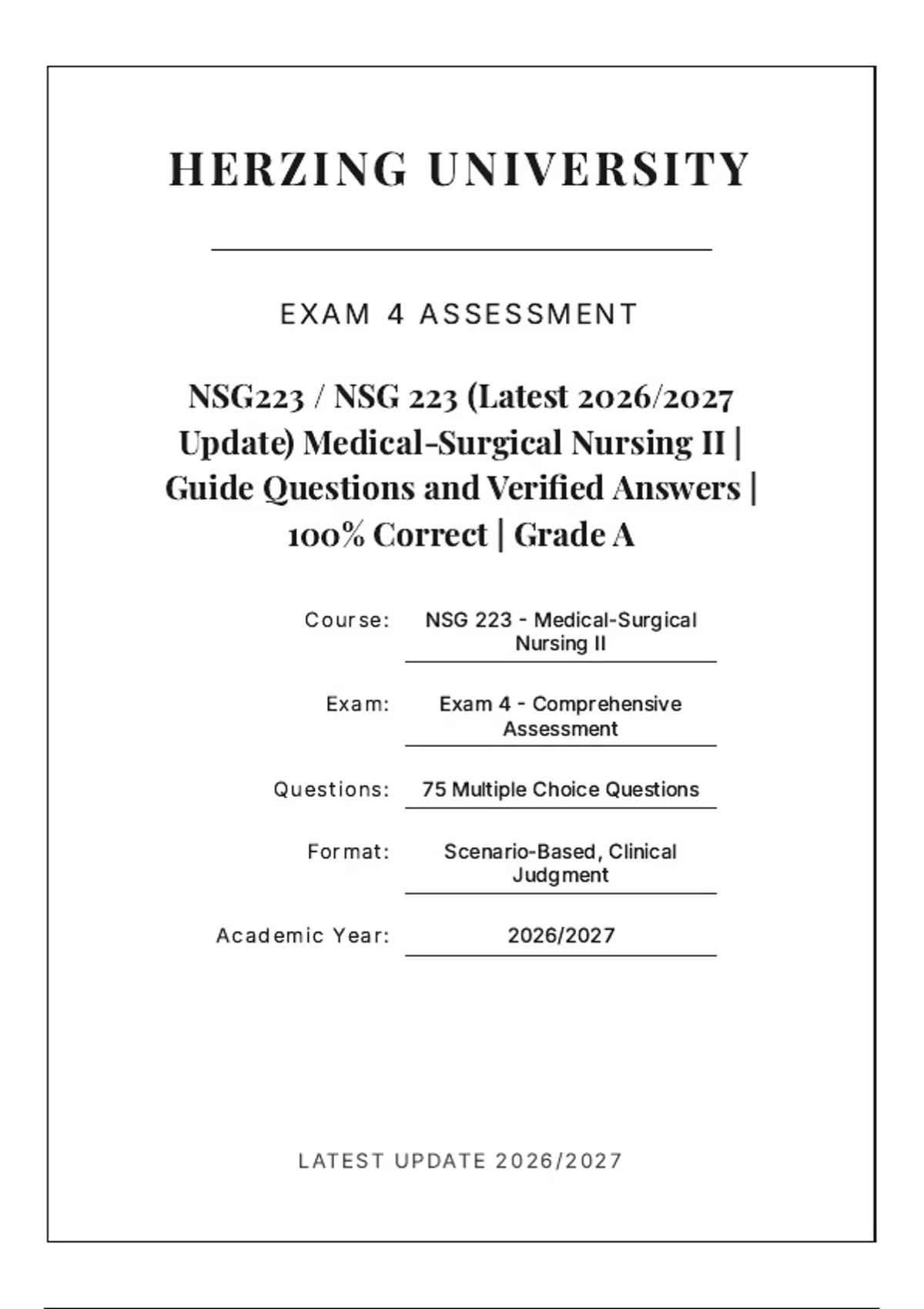 HERZING UNIVERSITY

EXAM 4 ASSESSMENT

NSG223 / NSG 223 (Latest 2026/2027 Update) Medical-Surgical Nursing II | Guide Questions and Verified Answers | 100% Correct | Grade A

Course: NSG 223 - Medical-Surgical Nursing II

Exam: Exam 4 - Comprehensive Assessment

Questions: 75 Multiple Choice Questions

Format: Scenario-Based, Clinical Judgment

Academic Year: 2026/2027

LATEST UPDATE 2026/2027